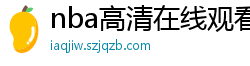 nba高清在线观看
iaqjiw.szjqzb.com